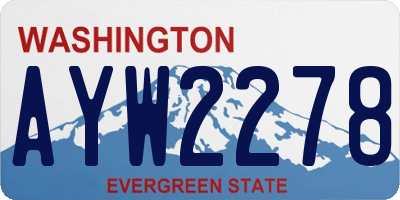 WASHINGTON

AYW2278

EVERGREEN STATE